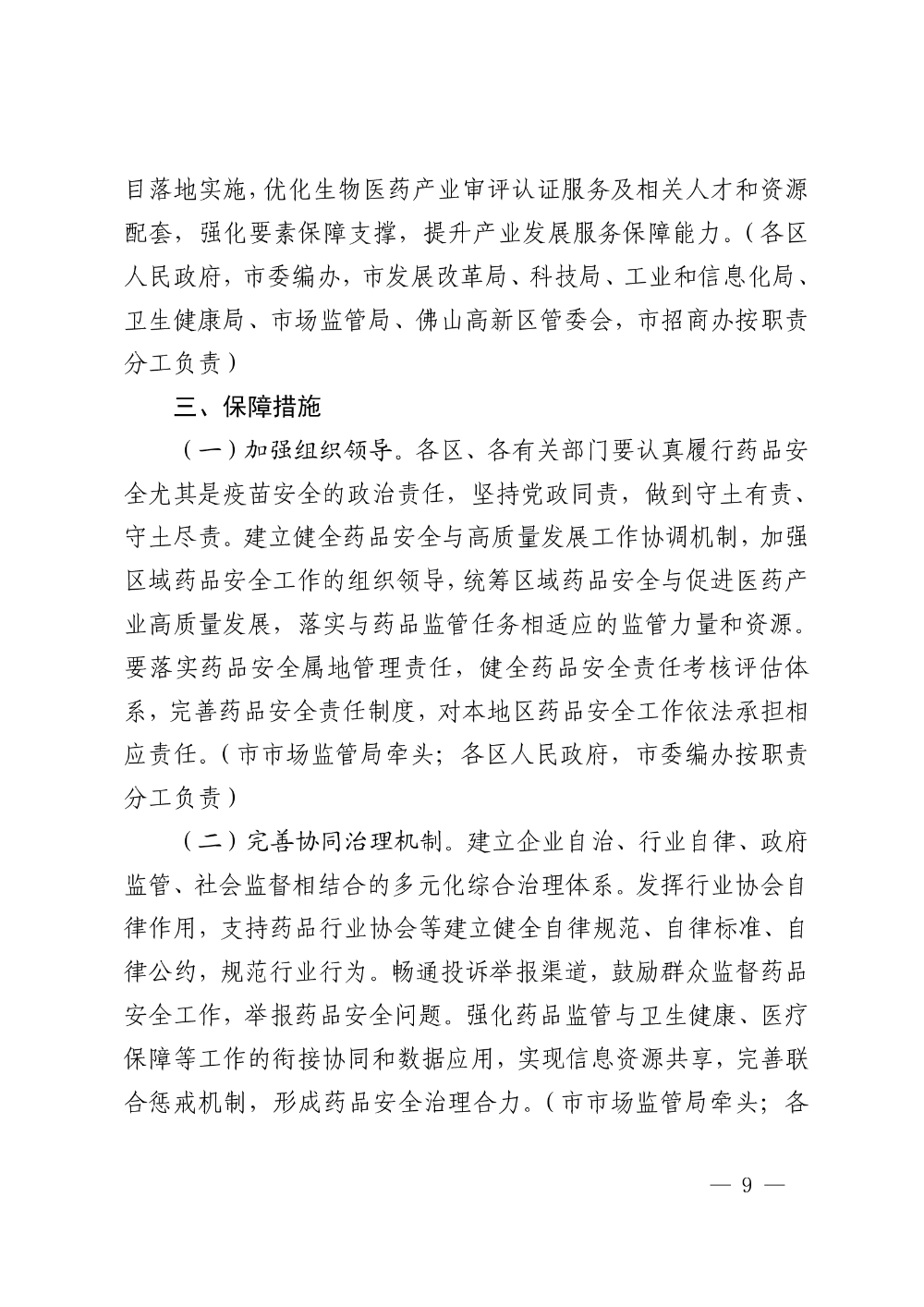 目落地实施，优化生物医药产业审评认证服务及相关人才和资源配套，强化要素保障支撑，提升产业发展服务保障能力。（各区人民政府，市委编办，市发展改革局、科技局、工业和信息化局、卫生健康局、市场监管局、佛山高新区管委会，市招商办按职责分工负责）

三、保障措施

（一）加强组织领导。各区、各有关部门要认真履行药品安全尤其是疫苗安全的政治责任，坚持党政同责，做到守土有责、守土尽责。建立健全药品安全与高质量发展工作协调机制，加强区域药品安全工作的组织领导，统筹区域药品安全与促进医药产业高质量发展，落实与药品监管任务相适应的监管力量和资源。要落实药品安全属地管理责任，健全药品安全责任考核评估体系，完善药品安全责任制度，对本地区药品安全工作依法承担相应责任。（市市场监管局牵头；各区人民政府，市委编办按职责分工负责）

（二）完善协同治理机制。建立企业自治、行业自律、政府监管、社会监督相结合的多元化综合治理体系。发挥行业协会自律作用，支持药品行业协会等建立健全自律规范、自律标准、自律公约，规范行业行为。畅通投诉举报渠道，鼓励群众监督药品安全工作，举报药品安全问题。强化药品监管与卫生健康、医疗保障等工作的衔接协同和数据应用，实现信息资源共享，完善联合惩戒机制，形成药品安全治理合力。（市市场监管局牵头；各

— 9 —